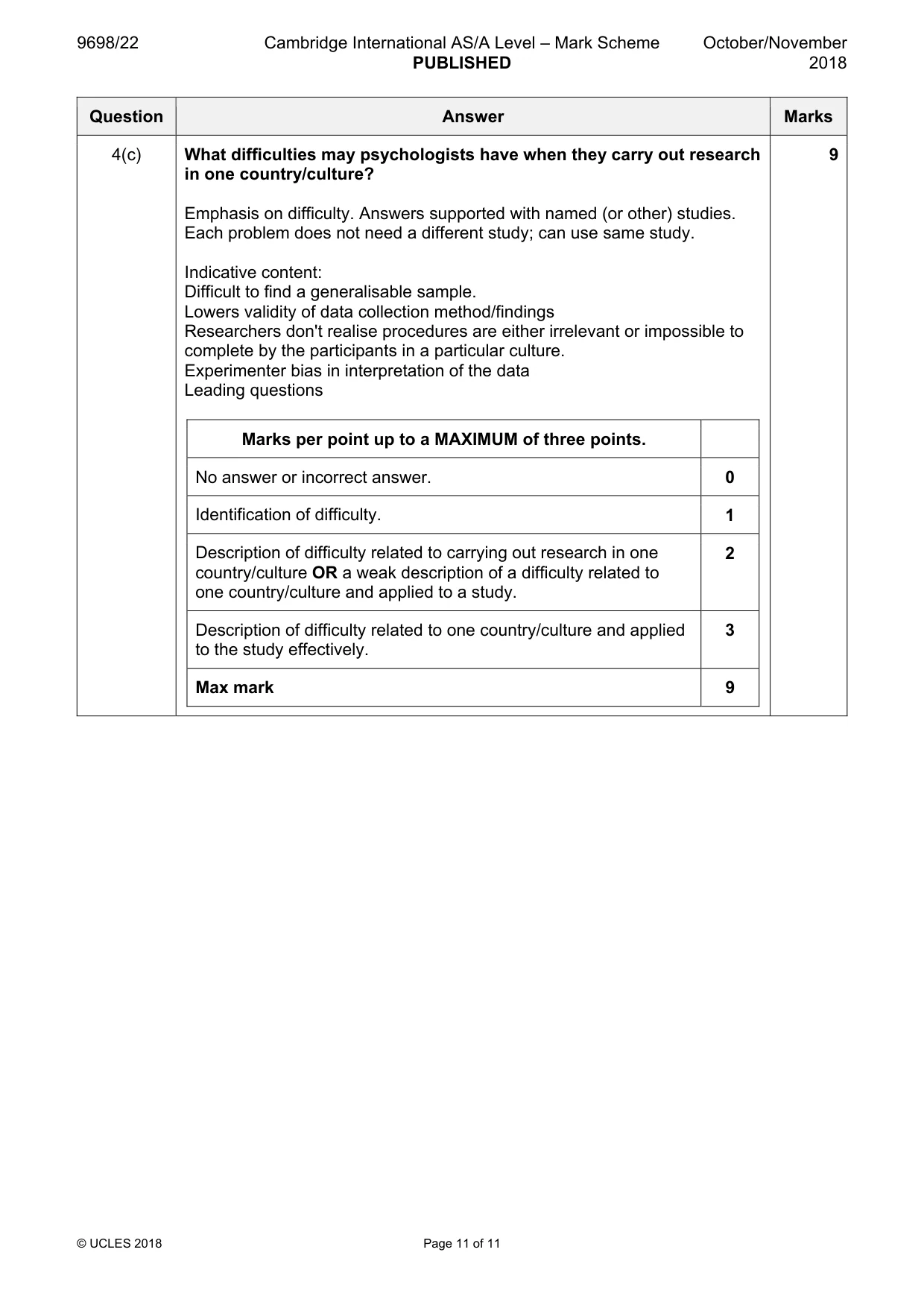 9698/22 Cambridge International AS/A Level – Mark Scheme PUBLISHED October/November 2018

| Question | Answer | Marks |
|---|---|---|
| 4(c) | What difficulties may psychologists have when they carry out research in one country/culture? Emphasis on difficulty. Answers supported with named (or other) studies. Each problem does not need a different study; can use same study. Indicative content: Difficult to find a generalisable sample. Lowers validity of data collection method/findings Researchers don't realise procedures are either irrelevant or impossible to complete by the participants in a particular culture. Experimenter bias in interpretation of the data Leading questions | 9 |

| Marks per point up to a MAXIMUM of three points. | |
|---|---|
| No answer or incorrect answer. | 0 |
| Identification of difficulty. | 1 |
| Description of difficulty related to carrying out research in one country/culture OR a weak description of a difficulty related to one country/culture and applied to a study. | 2 |
| Description of difficulty related to one country/culture and applied to the study effectively. | 3 |
| Max mark | 9 |

© UCLES 2018 Page 11 of 11